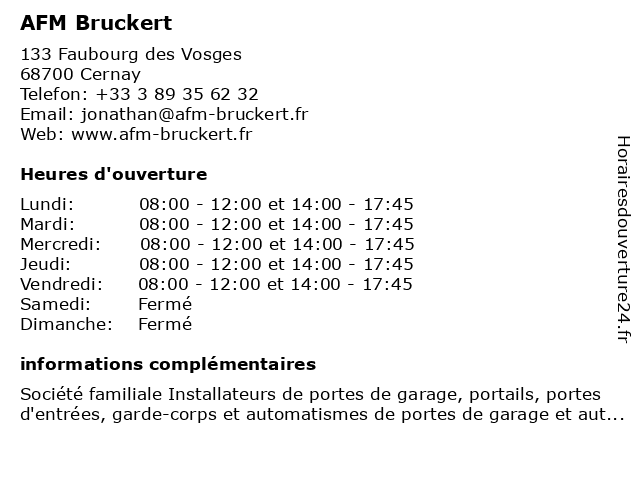 AFM Bruckert

133 Faubourg des Vosges
68700 Cernay
Telefon: +33 3 89 35 62 32
Email: jonathan@afm-bruckert.fr
Web: www.afm-bruckert.fr

Heures d'ouverture

| | |
|---|---|
| Lundi: | 08:00 - 12:00 et 14:00 - 17:45 |
| Mardi: | 08:00 - 12:00 et 14:00 - 17:45 |
| Mercredi: | 08:00 - 12:00 et 14:00 - 17:45 |
| Jeudi: | 08:00 - 12:00 et 14:00 - 17:45 |
| Vendredi: | 08:00 - 12:00 et 14:00 - 17:45 |
| Samedi: | Fermé |
| Dimanche: | Fermé |

informations complémentaires

Société familiale Installateurs de portes de garage, portails, portes d'entrées, garde-corps et automatismes de portes de garage et aut...

Horairesdouverture24.fr